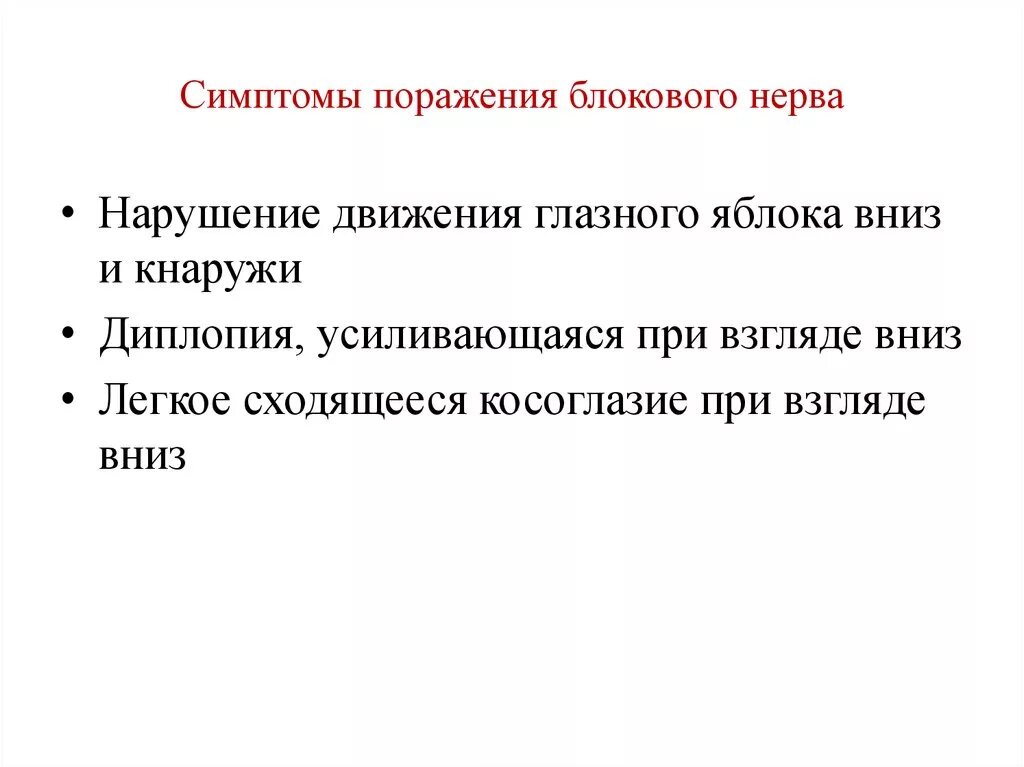 Симптомы поражения блокового нерва

• Нарушение движения глазного яблока вниз и кнаружи
• Диплопия, усиливающаяся при взгляде вниз
• Легкое сходящееся косоглазие при взгляде вниз